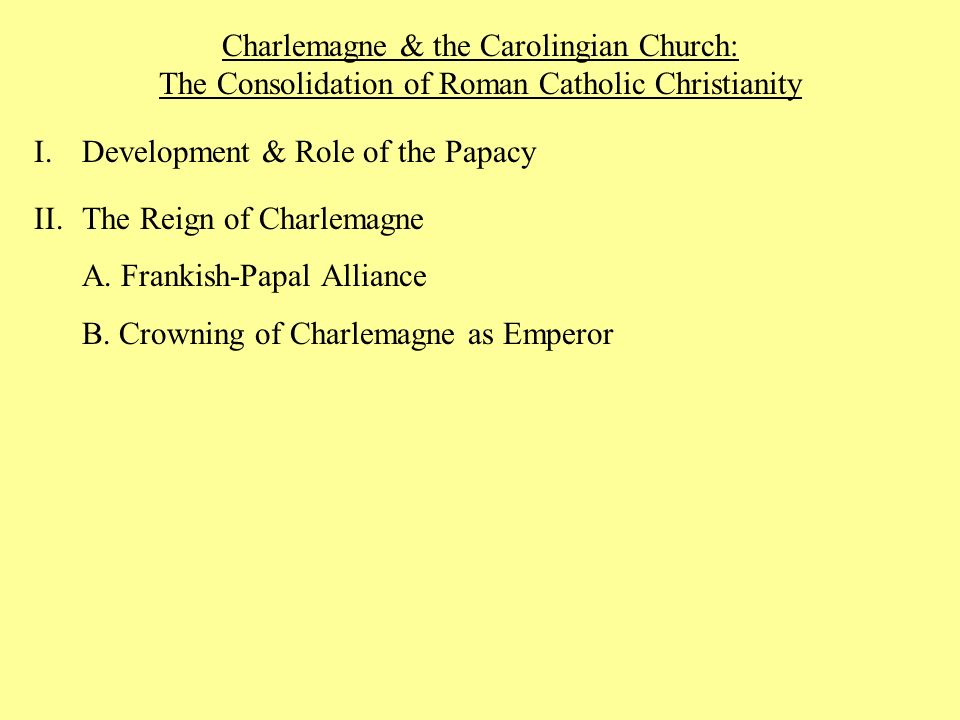 Charlemagne & the Carolingian Church:
The Consolidation of Roman Catholic Christianity

I. Development & Role of the Papacy

II. The Reign of Charlemagne

A. Frankish-Papal Alliance

B. Crowning of Charlemagne as Emperor